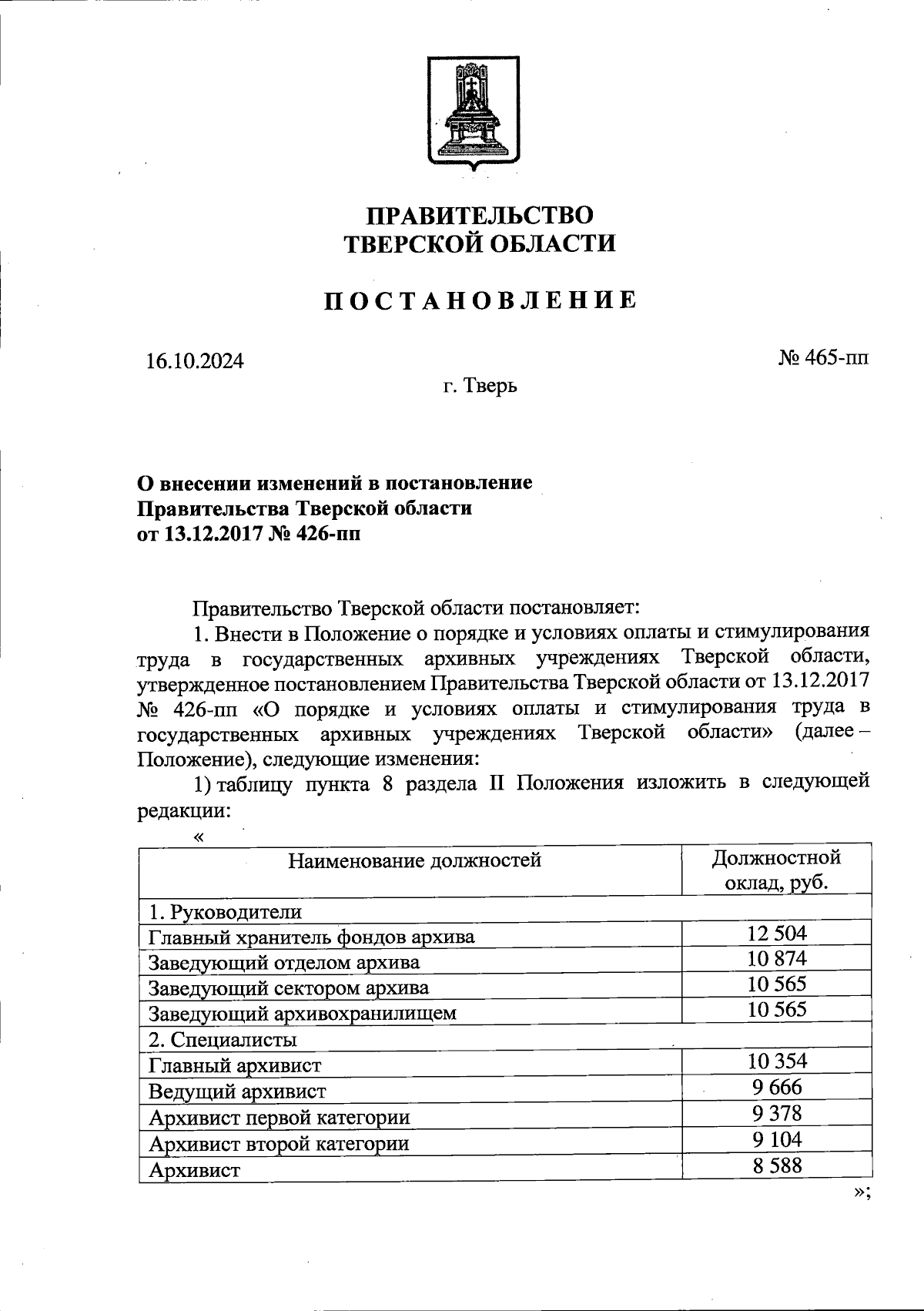 ПРАВИТЕЛЬСТВО
ТВЕРСКОЙ ОБЛАСТИ

ПОСТАНОВЛЕНИЕ

16.10.2024

№ 465-пп

г. Тверь

О внесении изменений в постановление
Правительства Тверской области
от 13.12.2017 № 426-пп

Правительство Тверской области постановляет:

1. Внести в Положение о порядке и условиях оплаты и стимулирования труда в государственных архивных учреждениях Тверской области, утвержденное постановлением Правительства Тверской области от 13.12.2017 № 426-пп «О порядке и условиях оплаты и стимулирования труда в государственных архивных учреждениях Тверской области» (далее – Положение), следующие изменения:

1) таблицу пункта 8 раздела II Положения изложить в следующей редакции:

«

| Наименование должностей | Должностной оклад, руб. |
|---|---|
| 1. Руководители | |
| Главный хранитель фондов архива | 12 504 |
| Заведующий отделом архива | 10 874 |
| Заведующий сектором архива | 10 565 |
| Заведующий архивохранилищем | 10 565 |
| 2. Специалисты | |
| Главный архивист | 10 354 |
| Ведущий архивист | 9 666 |
| Архивист первой категории | 9 378 |
| Архивист второй категории | 9 104 |
| Архивист | 8 588 |

»;